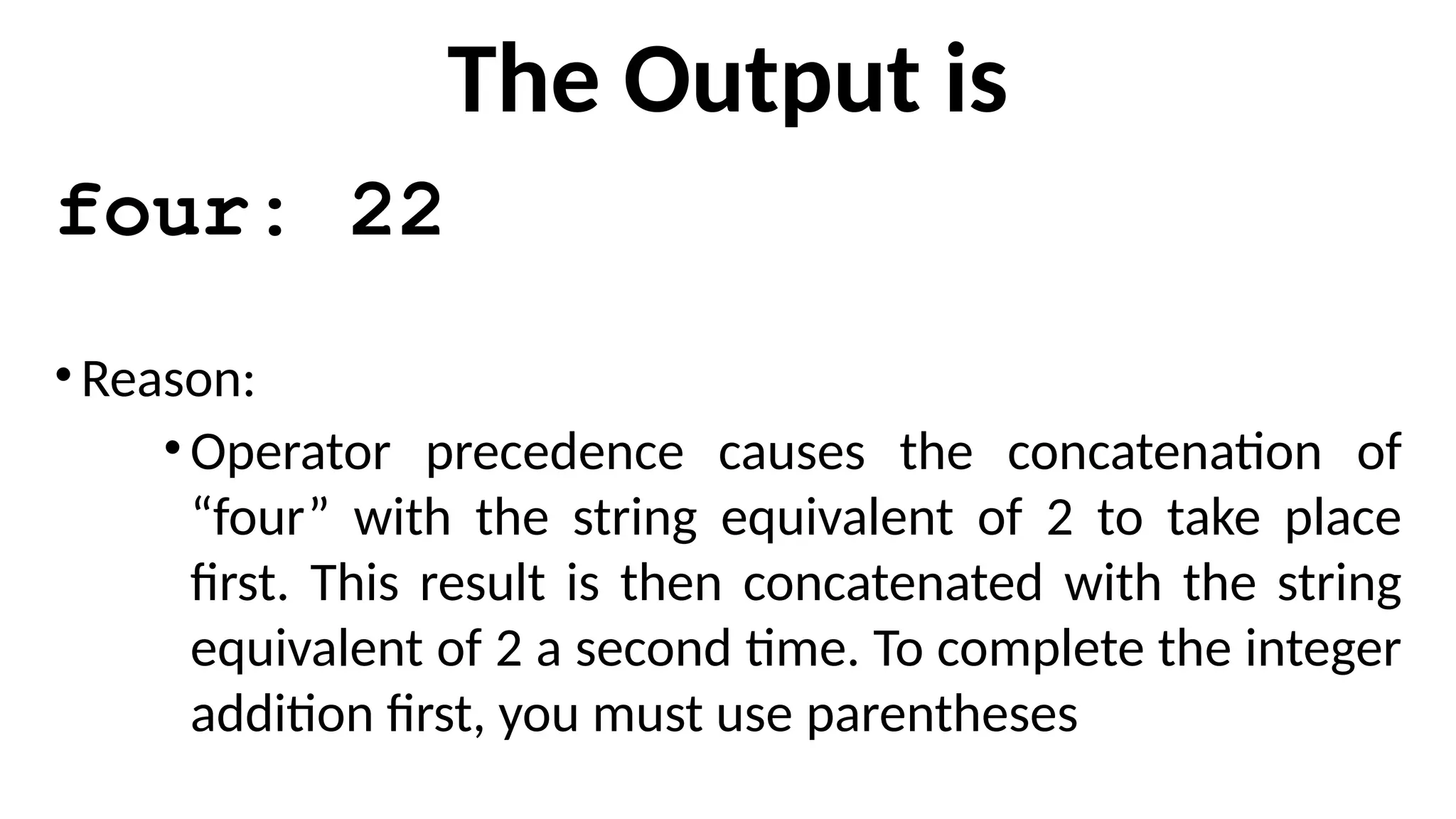 The Output is

four: 22

• Reason:
  • Operator precedence causes the concatenation of “four” with the string equivalent of 2 to take place first. This result is then concatenated with the string equivalent of 2 a second time. To complete the integer addition first, you must use parentheses